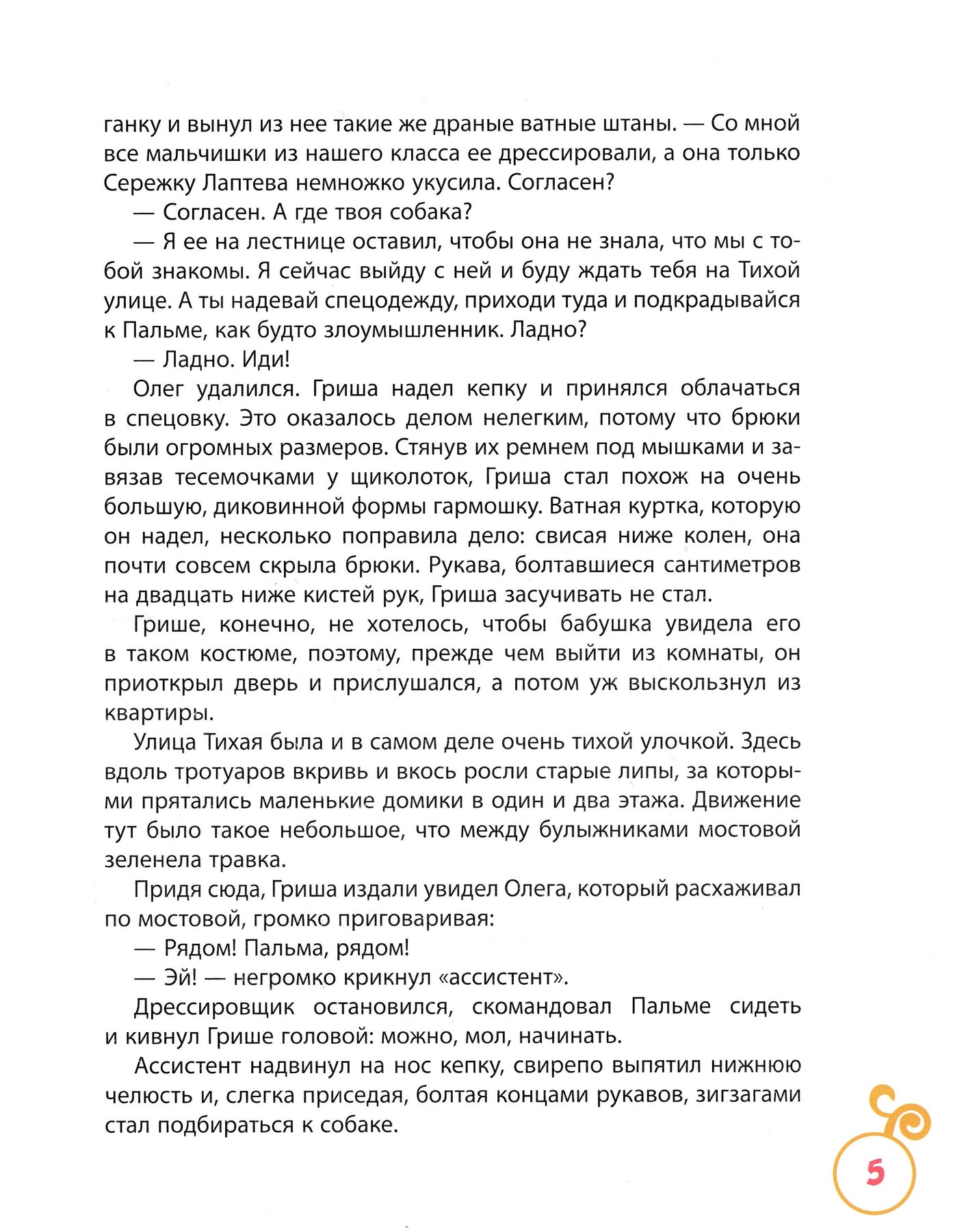 ганку и вынул из нее такие же драные ватные штаны. — Со мной все мальчишки из нашего класса ее дрессировали, а она только Сережку Лаптева немножко укусила. Согласен?

— Согласен. А где твоя собака?

— Я ее на лестнице оставил, чтобы она не знала, что мы с тобой знакомы. Я сейчас выйду с ней и буду ждать тебя на Тихой улице. А ты надевай спецодежду, приходи туда и подкрадывайся к Пальме, как будто злоумышленник. Ладно?

— Ладно. Иди!

Олег удалился. Гриша надел кепку и принялся облачаться в спецовку. Это оказалось делом нелегким, потому что брюки были огромных размеров. Стянув их ремнем под мышками и завязав тесемочками у щиколоток, Гриша стал похож на очень большую, диковинной формы гармошку. Ватная куртка, которую он надел, несколько поправила дело: свисая ниже колен, она почти совсем скрыла брюки. Рукава, болтавшиеся сантиметров на двадцать ниже кистей рук, Гриша засучивать не стал.

Грише, конечно, не хотелось, чтобы бабушка увидела его в таком костюме, поэтому, прежде чем выйти из комнаты, он приоткрыл дверь и прислушался, а потом уж выскользнул из квартиры.

Улица Тихая была и в самом деле очень тихой улочкой. Здесь вдоль тротуаров вкривь и вкось росли старые липы, за которыми прятались маленькие домики в один и два этажа. Движение тут было такое небольшое, что между булыжниками мостовой зеленела травка.

Придя сюда, Гриша издали увидел Олега, который расхаживал по мостовой, громко приговаривая:

— Рядом! Пальма, рядом!

— Эй! — негромко крикнул «ассистент».

Дрессировщик остановился, скомандовал Пальме сидеть и кивнул Грише головой: можно, мол, начинать.

Ассистент надвинул на нос кепку, свирепо выпятил нижнюю челюсть и, слегка приседая, болтая концами рукавов, зигзагами стал подбираться к собаке.

5